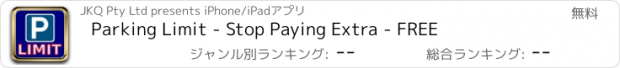 P
LIMIT

JKQ Pty Ltd presents iPhone/iPadアプリ

無料

Parking Limit - Stop Paying Extra - FREE

ジャンル別ランキング: --

総合ランキング: --